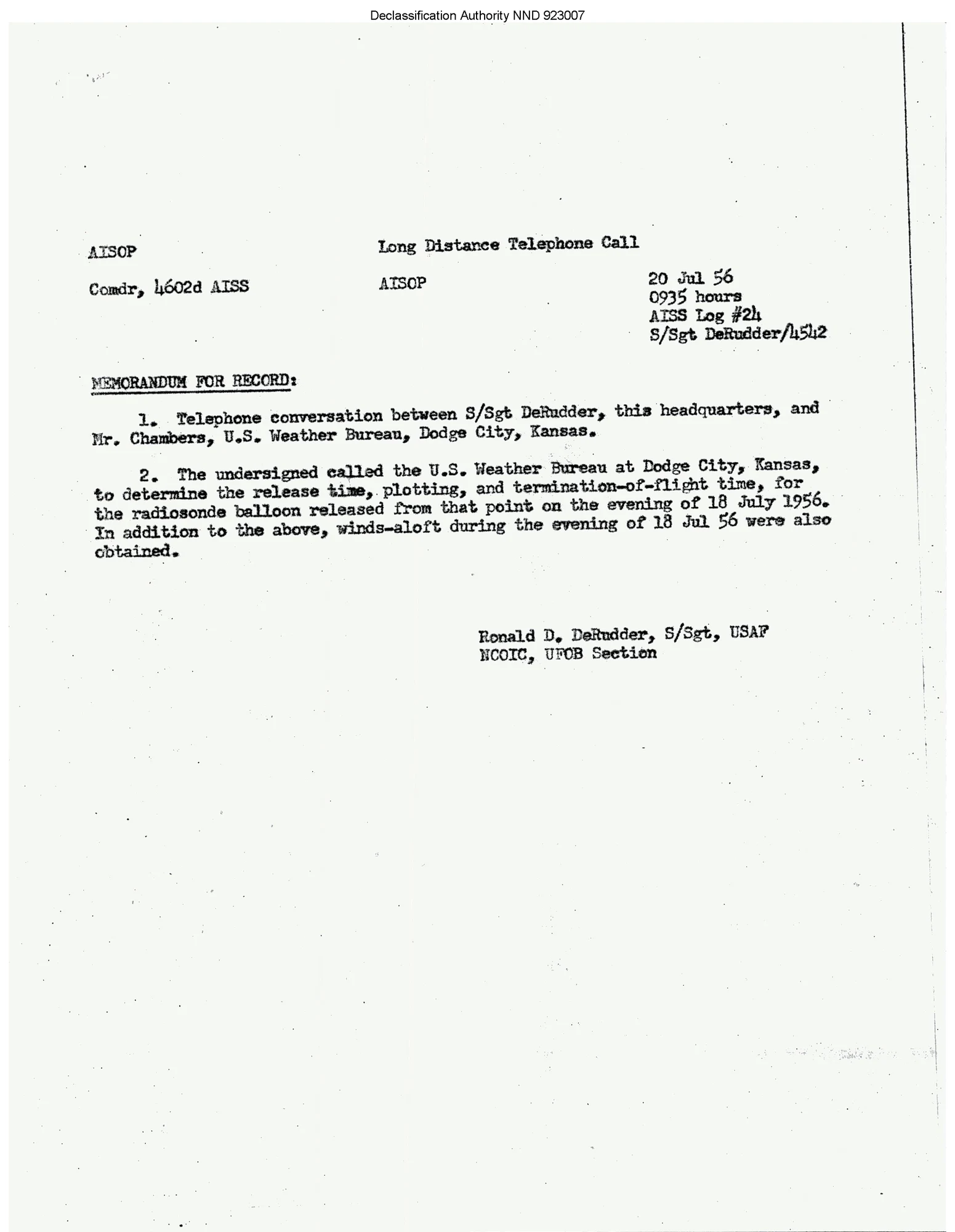 Declassification Authority NND 923007

AISOP

Long Distance Telephone Call

Comdr, 4602d AISS

AISOP

20 Jul 56
0935 hours
AISS Log #24
S/Sgt DeRudder/4542

MEMORANDUM FOR RECORD:

1. Telephone conversation between S/Sgt DeRudder, this headquarters, and Mr. Chambers, U.S. Weather Bureau, Dodge City, Kansas.

2. The undersigned called the U.S. Weather Bureau at Dodge City, Kansas, to determine the release time, plotting, and termination-of-flight time, for the radiosonde balloon released from that point on the evening of 18 July 1956. In addition to the above, winds-aloft during the evening of 18 Jul 56 were also obtained.

Ronald D. DeRudder, S/Sgt, USAF
NCOIC, UFOB Section